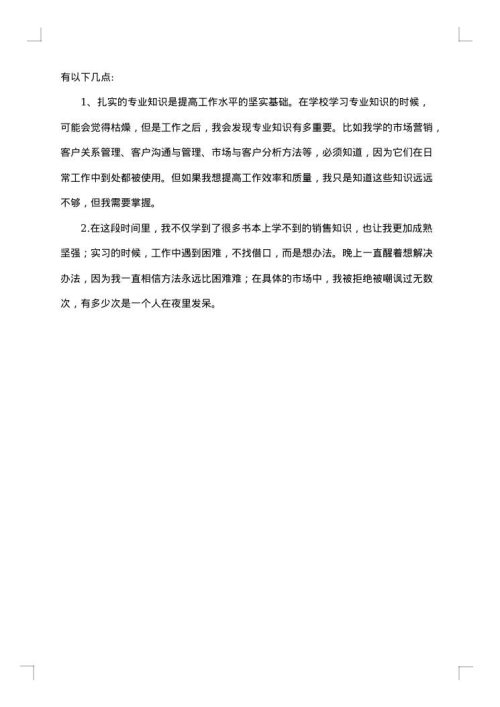 有以下几点:

1、扎实的专业知识是提高工作水平的坚实基础。在学校学习专业知识的时候，可能会觉得枯燥，但是工作之后，我会发现专业知识有多重要。比如我学的市场营销，客户关系管理、客户沟通与管理、市场与客户分析方法等，必须知道，因为它们在日常工作中到处都被使用。但如果我想提高工作效率和质量，我只是知道这些知识远远不够，但我需要掌握。

2.在这段时间里，我不仅学到了很多书本上学不到的销售知识，也让我更加成熟坚强；实习的时候，工作中遇到困难，不找借口，而是想办法。晚上一直醒着想解决办法，因为我一直相信方法永远比困难难；在具体的市场中，我被拒绝被嘲讽过无数次，有多少次是一个人在夜里发呆。